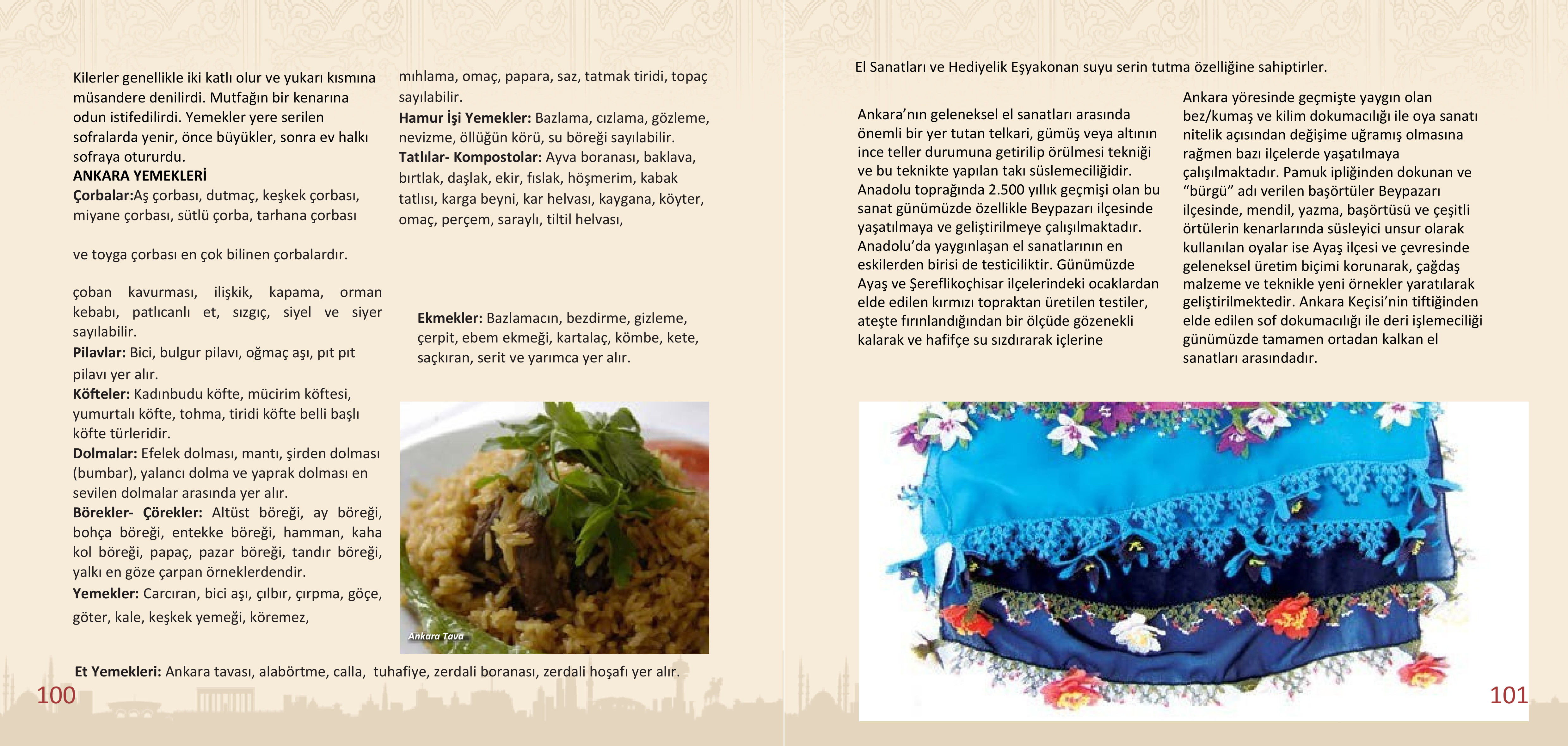 Kilerler genellikle iki katlı olur ve yukarı kısmına müsandere denilirdi. Mutfağın bir kenarına odun istifedilirdi. Yemekler yere serilen sofralarda yenir, önce büyükler, sonra ev halkı sofraya otururdu.
**ANKARA YEMEKLERİ**
**Çorbalar:**Aş çorbası, dutmaç, keşkek çorbası, miyane çorbası, sütlü çorba, tarhana çorbası

ve toyga çorbası en çok bilinen çorbalardır.

çoban kavurması, ilişkik, kapama, orman kebabı, patlıcanlı et, sızgıç, siyel ve siyer sayılabilir.
**Pilavlar:** Bici, bulgur pilavı, oğmaç aşı, pıt pıt pilavı yer alır.
**Köfteler:** Kadınbudu köfte, mücirim köftesi, yumurtalı köfte, tohma, tiridi köfte belli başlı köfte türleridir.
**Dolmalar:** Efelek dolması, mantı, şirden dolması (bumbar), yalancı dolma ve yaprak dolması en sevilen dolmalar arasında yer alır.
**Börekler- Çörekler:** Altüst böreği, ay böreği, bohça böreği, entekke böreği, hamman, kaha kol böreği, papaç, pazar böreği, tandır böreği, yalkı en göze çarpan örneklerdendir.
**Yemekler:** Carcıran, bici aşı, çılbır, çırpma, göçe, göter, kale, keşkek yemeği, köremez,

mıhlama, omaç, papara, saz, tatmak tiridi, topaç sayılabilir.
**Hamur İşi Yemekler:** Bazlama, cızlama, gözleme, nevizme, öllüğün körü, su böreği sayılabilir.
**Tatlılar- Kompostolar:** Ayva boranası, baklava, bırtlak, daşlak, ekir, fıslak, höşmerim, kabak tatlısı, karga beyni, kar helvası, kaygana, köyter, omaç, perçem, saraylı, tiltil helvası,

**Ekmekler:** Bazlamacın, bezdirme, gizleme, çerpit, ebem ekmeği, kartalaç, kömbe, kete, saçkıran, serit ve yarımca yer alır.

Ankara Tava

**Et Yemekleri:** Ankara tavası, alabörtme, calla, tuhafiye, zerdali boranası, zerdali hoşafı yer alır.

100

El Sanatları ve Hediyelik Eşyakonan suyu serin tutma özelliğine sahiptirler.

Ankara'nın geleneksel el sanatları arasında önemli bir yer tutan telkari, gümüş veya altının ince teller durumuna getirilip örülmesi tekniği ve bu teknikte yapılan takı süslemeciliğidir. Anadolu toprağında 2.500 yıllık geçmişi olan bu sanat günümüzde özellikle Beypazarı ilçesinde yaşatılmaya ve geliştirilmeye çalışılmaktadır. Anadolu'da yaygınlaşan el sanatlarının en eskilerden birisi de testiciliktir. Günümüzde Ayaş ve Şereflikoçhisar ilçelerindeki ocaklardan elde edilen kırmızı topraktan üretilen testiler, ateşte fırınlandığından bir ölçüde gözenekli kalarak ve hafifçe su sızdırarak içlerine

Ankara yöresinde geçmişte yaygın olan bez/kumaş ve kilim dokumacılığı ile oya sanatı nitelik açısından değişime uğramış olmasına rağmen bazı ilçelerde yaşatılmaya çalışılmaktadır. Pamuk ipliğinden dokunan ve "bürgü" adı verilen başörtüler Beypazarı ilçesinde, mendil, yazma, başörtüsü ve çeşitli örtülerin kenarlarında süsleyici unsur olarak kullanılan oyalar ise Ayaş ilçesi ve çevresinde geleneksel üretim biçimi korunarak, çağdaş malzeme ve teknikle yeni örnekler yaratılarak geliştirilmektedir. Ankara Keçisi'nin tiftiğinden elde edilen sof dokumacılığı ile deri işlemeciliği günümüzde tamamen ortadan kalkan el sanatları arasındadır.

101